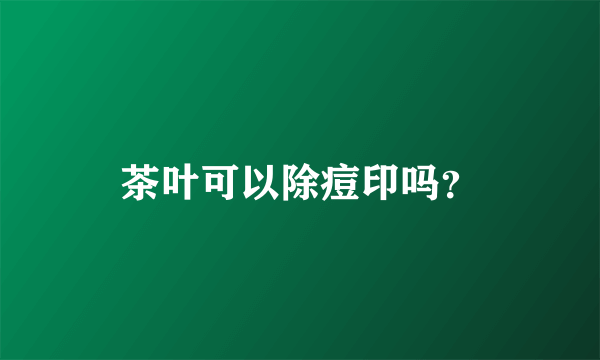 茶叶可以除痘印吗?